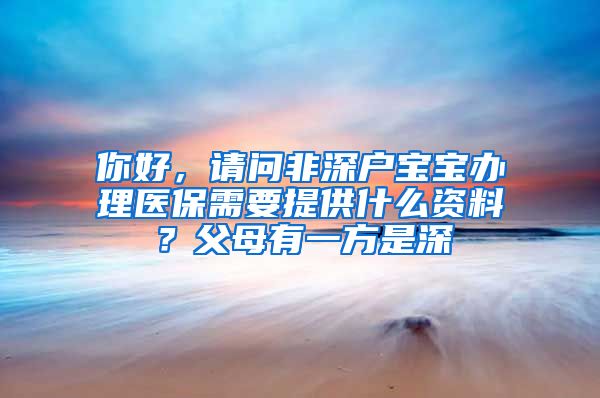 你好，请问非深户宝宝办理医保需要提供什么资料？父母有一方是深